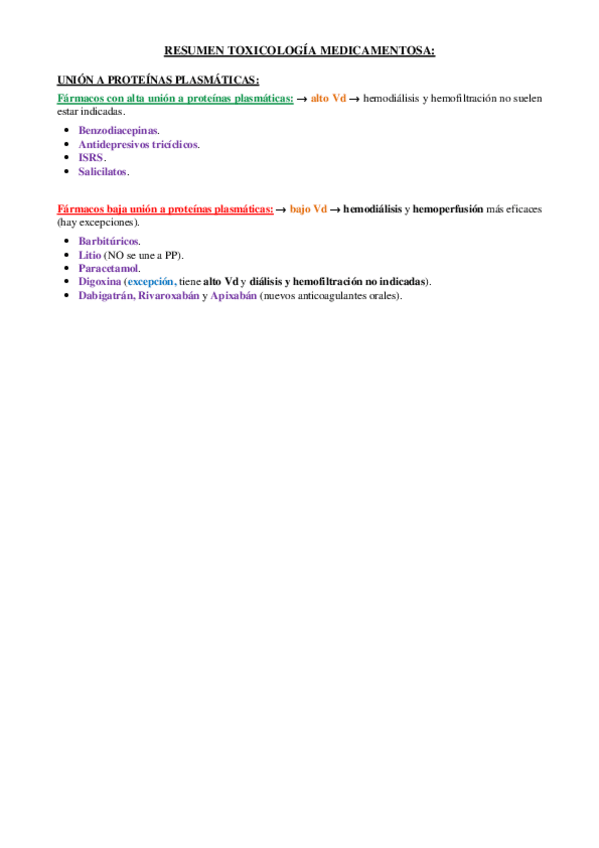 RESUMEN TOXICOLOGÍA MEDICAMENTOSA:

UNIÓN A PROTEÍNAS PLASMÁTICAS:

Fármacos con alta unión a proteínas plasmáticas: → alto Vd → hemodiálisis y hemofiltración no suelen estar indicadas.

- Benzodiacepinas.
- Antidepresivos tricíclicos.
- ISRS.
- Salicilatos.

Fármacos baja unión a proteínas plasmáticas: → bajo Vd → hemodiálisis y hemoperfusión más eficaces (hay excepciones).

- Barbitúricos.
- Litio (NO se une a PP).
- Paracetamol.
- Digoxina (excepción, tiene alto Vd y diálisis y hemofiltración no indicadas).
- Dabigatrán, Rivaroxabán y Apixabán (nuevos anticoagulantes orales).